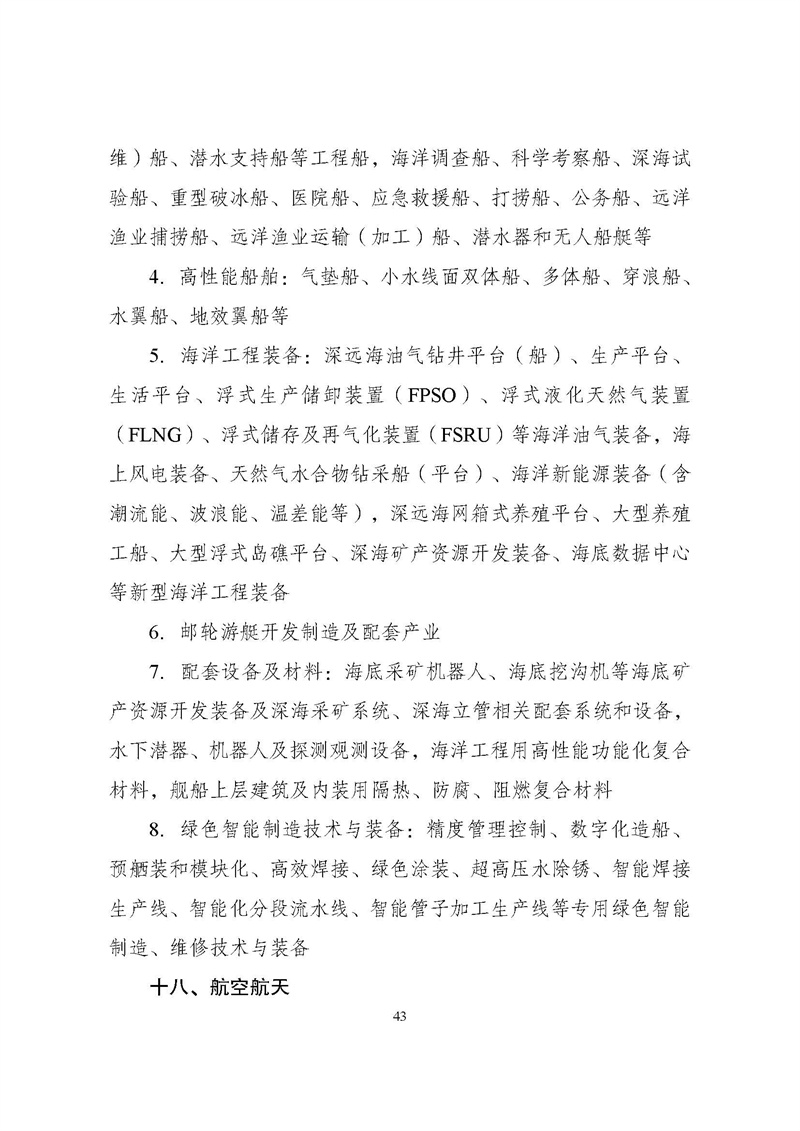 维）船、潜水支持船等工程船，海洋调查船、科学考察船、深海试验船、重型破冰船、医院船、应急救援船、打捞船、公务船、远洋渔业捕捞船、远洋渔业运输（加工）船、潜水器和无人船艇等

4. 高性能船舶：气垫船、小水线面双体船、多体船、穿浪船、水翼船、地效翼船等

5. 海洋工程装备：深远海油气钻井平台（船）、生产平台、生活平台、浮式生产储卸装置（FPSO）、浮式液化天然气装置（FLNG）、浮式储存及再气化装置（FSRU）等海洋油气装备，海上风电装备、天然气水合物钻采船（平台）、海洋新能源装备（含潮流能、波浪能、温差能等），深远海网箱式养殖平台、大型养殖工船、大型浮式岛礁平台、深海矿产资源开发装备、海底数据中心等新型海洋工程装备

6. 邮轮游艇开发制造及配套产业

7. 配套设备及材料：海底采矿机器人、海底挖沟机等海底矿产资源开发装备及深海采矿系统、深海立管相关配套系统和设备，水下潜器、机器人及探测观测设备，海洋工程用高性能功能化复合材料，舰船上层建筑及内装用隔热、防腐、阻燃复合材料

8. 绿色智能制造技术与装备：精度管理控制、数字化造船、预舾装和模块化、高效焊接、绿色涂装、超高压水除锈、智能焊接生产线、智能化分段流水线、智能管子加工生产线等专用绿色智能制造、维修技术与装备

十八、航空航天

43